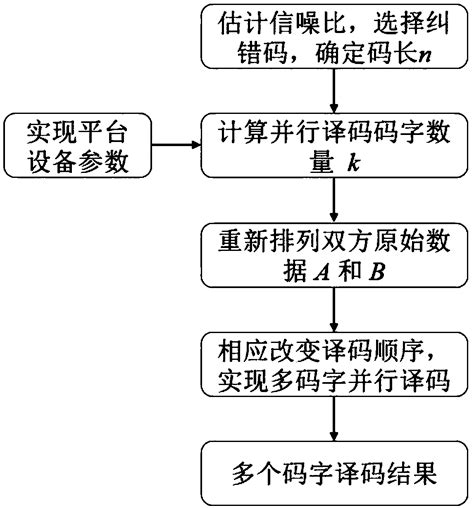 估计信噪比，选择纠错码，确定码长$n$

实现平台设备参数

计算并行译码码字数量 $k$

重新排列双方原始数据 $A$ 和 $B$

相应改变译码顺序，实现多码字并行译码

多个码字译码结果